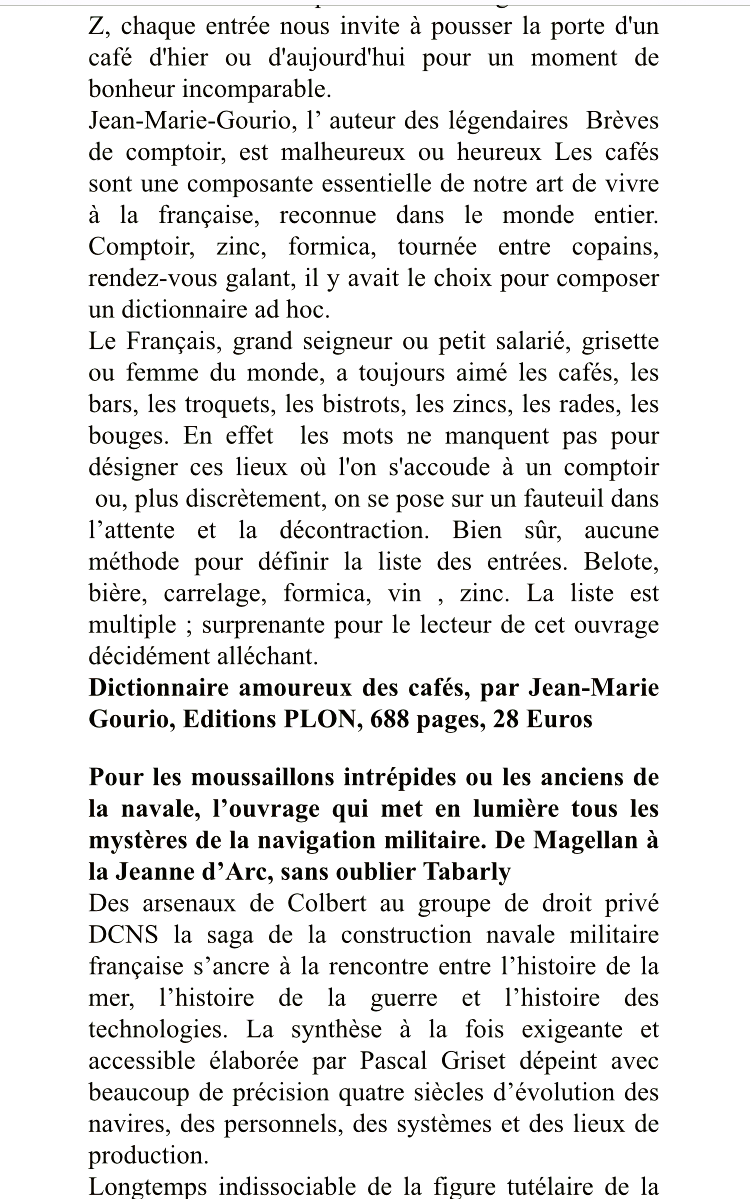 Z, chaque entrée nous invite à pousser la porte d'un café d'hier ou d'aujourd'hui pour un moment de bonheur incomparable.
Jean-Marie-Gourio, l' auteur des légendaires Brèves de comptoir, est malheureux ou heureux Les cafés sont une composante essentielle de notre art de vivre à la française, reconnue dans le monde entier. Comptoir, zinc, formica, tournée entre copains, rendez-vous galant, il y avait le choix pour composer un dictionnaire ad hoc.
Le Français, grand seigneur ou petit salarié, grisette ou femme du monde, a toujours aimé les cafés, les bars, les troquets, les bistrots, les zincs, les rades, les bouges. En effet les mots ne manquent pas pour désigner ces lieux où l'on s'accoude à un comptoir ou, plus discrètement, on se pose sur un fauteuil dans l'attente et la décontraction. Bien sûr, aucune méthode pour définir la liste des entrées. Belote, bière, carrelage, formica, vin , zinc. La liste est multiple ; surprenante pour le lecteur de cet ouvrage décidément alléchant.
Dictionnaire amoureux des cafés, par Jean-Marie Gourio, Editions PLON, 688 pages, 28 Euros

Pour les moussaillons intrépides ou les anciens de la navale, l'ouvrage qui met en lumière tous les mystères de la navigation militaire. De Magellan à la Jeanne d'Arc, sans oublier Tabarly
Des arsenaux de Colbert au groupe de droit privé DCNS la saga de la construction navale militaire française s'ancre à la rencontre entre l'histoire de la mer, l'histoire de la guerre et l'histoire des technologies. La synthèse à la fois exigeante et accessible élaborée par Pascal Griset dépeint avec beaucoup de précision quatre siècles d'évolution des navires, des personnels, des systèmes et des lieux de production.
Longtemps indissociable de la figure tutélaire de la